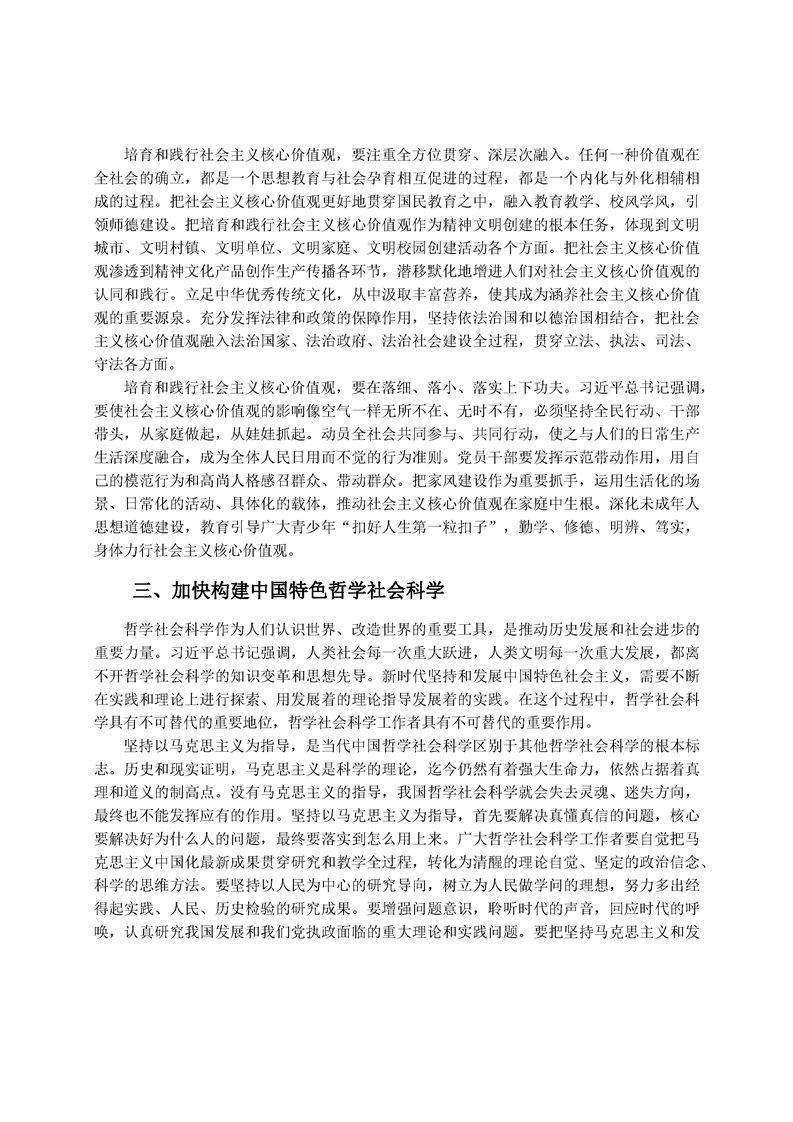 培育和践行社会主义核心价值观，要注重全方位贯穿、深层次融入。任何一种价值观在全社会的确立，都是一个思想教育与社会孕育相互促进的过程，都是一个内化与外化相辅相成的过程。把社会主义核心价值观更好地贯穿国民教育之中，融入教育教学、校风学风，引领师德建设。把培育和践行社会主义核心价值观作为精神文明创建的根本任务，体现到文明城市、文明村镇、文明单位、文明家庭、文明校园创建活动各个方面。把社会主义核心价值观渗透到精神文化产品创作生产传播各环节，潜移默化地增进人们对社会主义核心价值观的认同和践行。立足中华优秀传统文化，从中汲取丰富营养，使其成为涵养社会主义核心价值观的重要源泉。充分发挥法律和政策的保障作用，坚持依法治国和以德治国相结合，把社会主义核心价值观融入法治国家、法治政府、法治社会建设全过程，贯穿立法、执法、司法、守法各方面。

培育和践行社会主义核心价值观，要在落细、落小、落实上下功夫。习近平总书记强调，要使社会主义核心价值观的影响像空气一样无所不在、无时不有，必须坚持全民行动、干部带头，从家庭做起，从娃娃抓起。动员全社会共同参与、共同行动，使之与人们的日常生产生活深度融合，成为全体人民日用而不觉的行为准则。党员干部要发挥示范带动作用，用自己的模范行为和高尚人格感召群众、带动群众。把家风建设作为重要抓手，运用生活化的场景、日常化的活动、具体化的载体，推动社会主义核心价值观在家庭中生根。深化未成年人思想道德建设，教育引导广大青少年“扣好人生第一粒扣子”，勤学、修德、明辨、笃实，身体力行社会主义核心价值观。

三、加快构建中国特色哲学社会科学

哲学社会科学作为人们认识世界、改造世界的重要工具，是推动历史发展和社会进步的重要力量。习近平总书记强调，人类社会每一次重大跃进，人类文明每一次重大发展，都离不开哲学社会科学的知识变革和思想先导。新时代坚持和发展中国特色社会主义，需要不断在实践和理论上进行探索、用发展着的理论指导发展着的实践。在这个过程中，哲学社会科学具有不可替代的重要地位，哲学社会科学工作者具有不可替代的重要作用。

坚持以马克思主义为指导，是当代中国哲学社会科学区别于其他哲学社会科学的根本标志。历史和现实证明，马克思主义是科学的理论，迄今仍然有着强大生命力，依然占据着真理和道义的制高点。没有马克思主义的指导，我国哲学社会科学就会失去灵魂、迷失方向，最终也不能发挥应有的作用。坚持以马克思主义为指导，首先要解决真懂真信的问题，核心要解决好为什么人的问题，最终要落实到怎么用上来。广大哲学社会科学工作者要自觉把马克思主义中国化最新成果贯穿研究和教学全过程，转化为清醒的理论自觉、坚定的政治信念、科学的思维方法。要坚持以人民为中心的研究导向，树立为人民做学问的理想，努力多出经得起实践、人民、历史检验的研究成果。要增强问题意识，聆听时代的声音，回应时代的呼唤，认真研究我国发展和我们党执政面临的重大理论和实践问题。要把坚持马克思主义和发